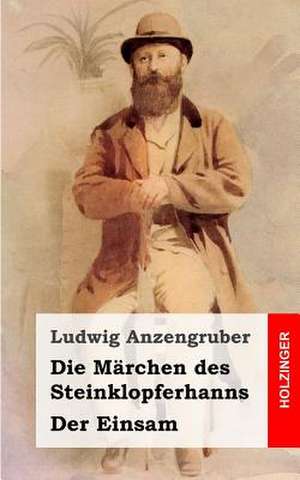 Ludwig Anzengruber

Die Märchen des Steinklopferhanns

Der Einsam

HOLZINGER